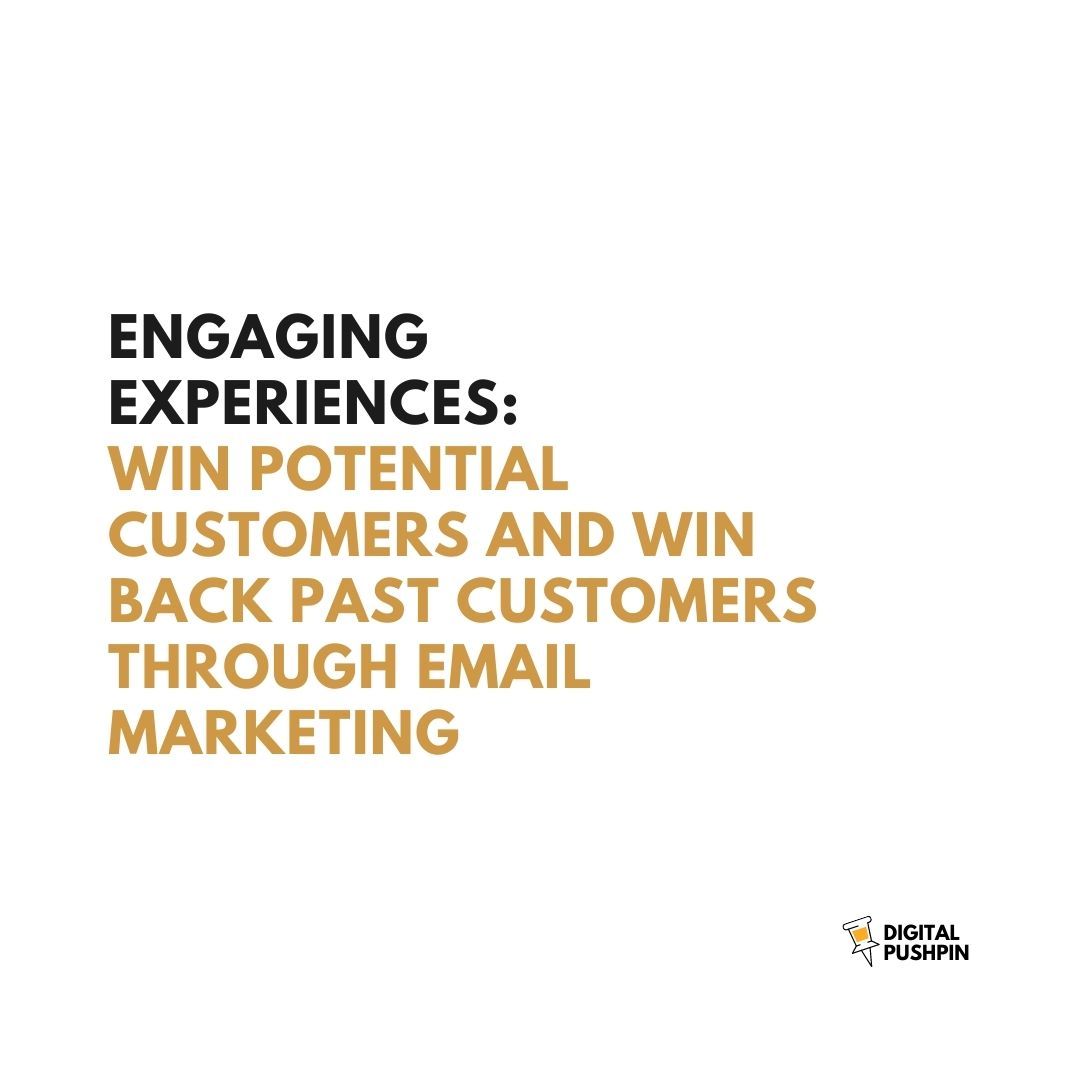 ENGAGING EXPERIENCES:
WIN POTENTIAL CUSTOMERS AND WIN BACK PAST CUSTOMERS THROUGH EMAIL MARKETING

DIGITAL PUSHPIN